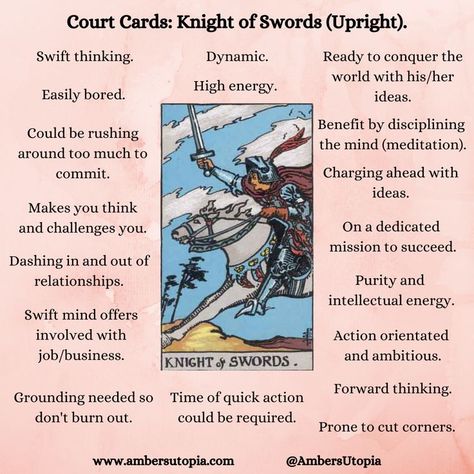 Court Cards: Knight of Swords (Upright).

Swift thinking.

Easily bored.

Could be rushing around too much to commit.

Makes you think and challenges you.

Dashing in and out of relationships.

Swift mind offers involved with job/business.

Grounding needed so don't burn out.

Dynamic.

High energy.

KNIGHT of SWORDS.

Time of quick action could be required.

Ready to conquer the world with his/her ideas.

Benefit by disciplining the mind (meditation).

Charging ahead with ideas.

On a dedicated mission to succeed.

Purity and intellectual energy.

Action orientated and ambitious.

Forward thinking.

Prone to cut corners.

www.ambersutopia.com @AmbersUtopia